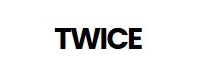 TWICE